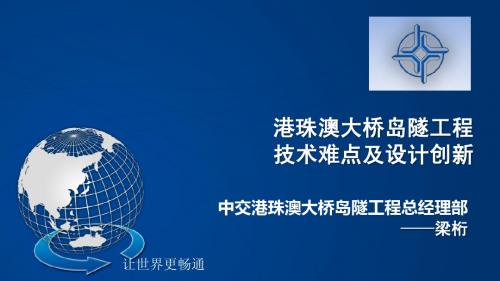 港珠澳大桥岛隧工程
技术难点及设计创新

中交港珠澳大桥岛隧工程总经理部
——梁桁

让世界更畅通